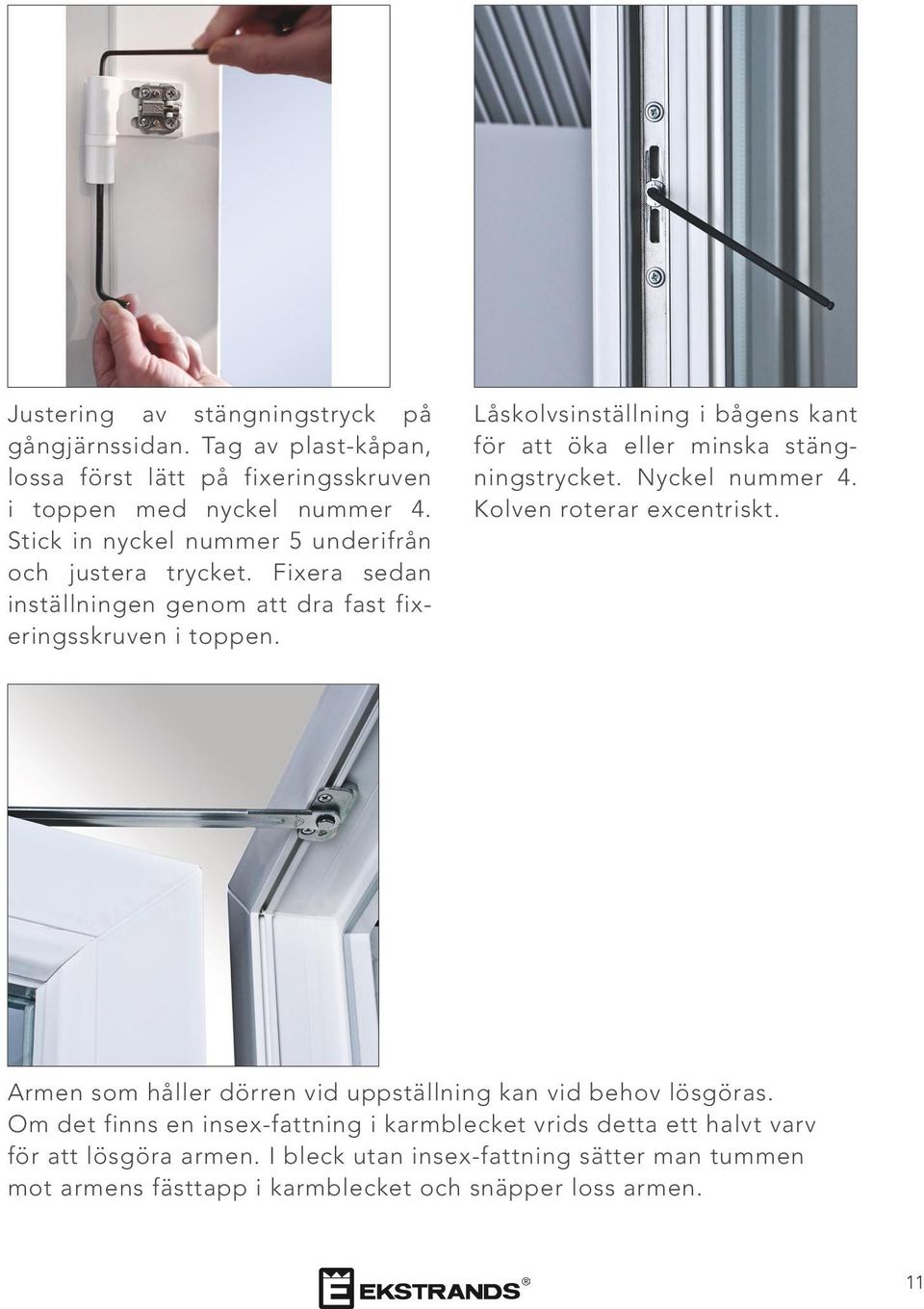 Justering av stängningstryck på gångjärnssidan. Tag av plast-kåpan, lossa först lätt på fixeringsskruven i toppen med nyckel nummer 4. Stick in nyckel nummer 5 underifrån och justera trycket. Fixera sedan inställningen genom att dra fast fixeringsskruven i toppen.

Låskolvsinställning i bågens kant för att öka eller minska stängningstrycket. Nyckel nummer 4. Kolven roterar excentriskt.

Armen som håller dörren vid uppställning kan vid behov lösgöras. Om det finns en insex-fattning i karmblecket vrids detta ett halvt varv för att lösgöra armen. I bleck utan insex-fattning sätter man tummen mot armens fästtapp i karmblecket och snäpper loss armen.

EKSTRANDS®

11